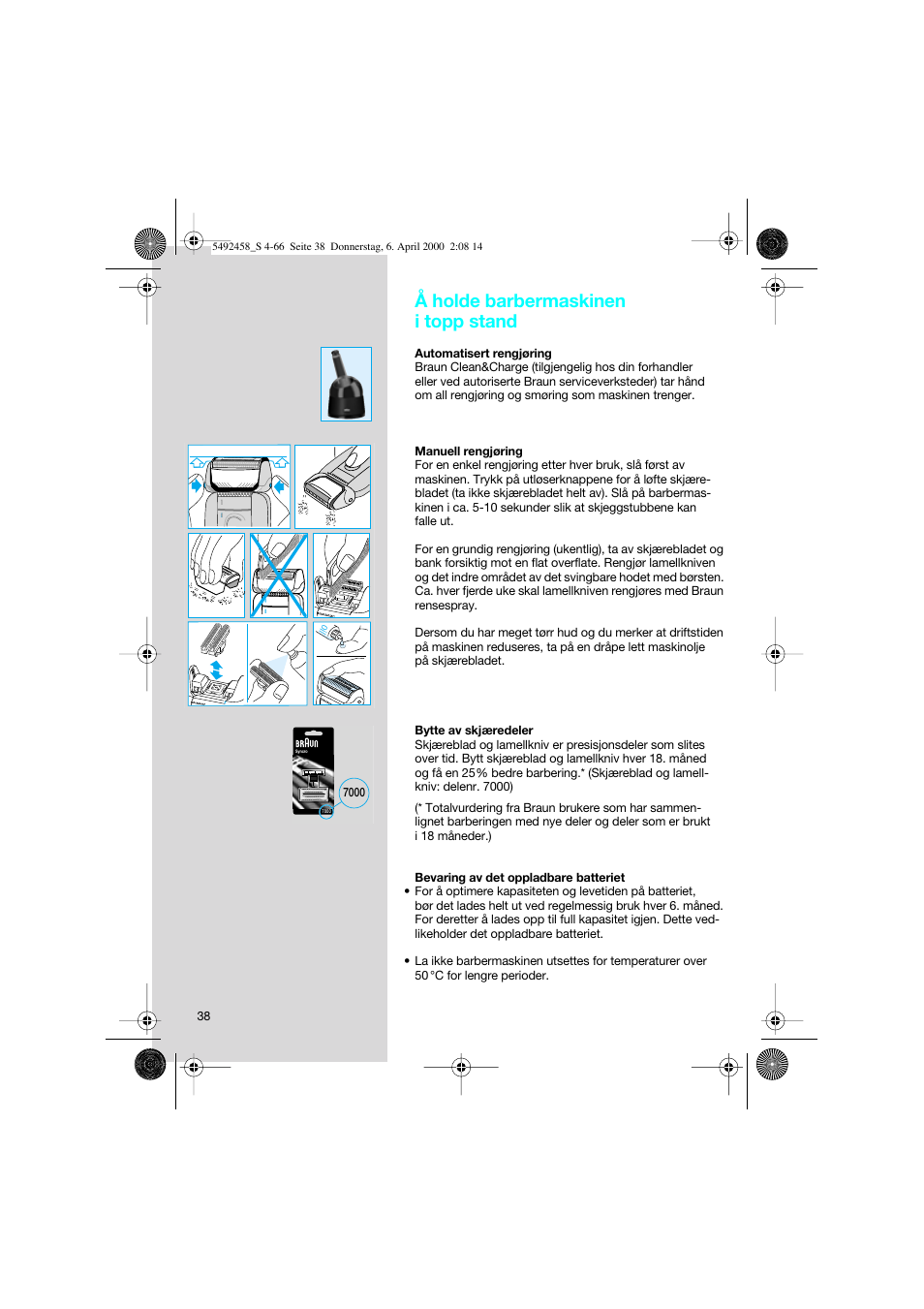 5492458_S 4-66 Seite 38 Donnerstag, 6. April 2000 2:08 14

Å holde barbermaskinen i topp stand

Automatisert rengjøring
Braun Clean&Charge (tilgjengelig hos din forhandler eller ved autoriserte Braun serviceverksteder) tar hånd om all rengjøring og smøring som maskinen trenger.

Manuell rengjøring
For en enkel rengjøring etter hver bruk, slå først av maskinen. Trykk på utløserknappene for å løfte skjærebladet (ta ikke skjærebladet helt av). Slå på barbermaskinen i ca. 5-10 sekunder slik at skjeggstubbene kan falle ut.

For en grundig rengjøring (ukentlig), ta av skjærebladet og bank forsiktig mot en flat overflate. Rengjør lamellkniven og det indre området av det svingbare hodet med børsten. Ca. hver fjerde uke skal lamellkniven rengjøres med Braun rensespray.

Dersom du har meget tørr hud og du merker at driftstiden på maskinen reduseres, ta på en dråpe lett maskinolje på skjærebladet.

BRAUN
Syncro
7000

Bytte av skjæredeler
Skjæreblad og lamellkniv er presisjonsdeler som slites over tid. Bytt skjæreblad og lamellkniv hver 18. måned og få en 25% bedre barbering.* (Skjæreblad og lamellkniv: delenr. 7000)

(* Totalvurdering fra Braun brukere som har sammenlignet barberingen med nye deler og deler som er brukt i 18 måneder.)

Bevaring av det oppladbare batteriet
• For å optimere kapasiteten og levetiden på batteriet, bør det lades helt ut ved regelmessig bruk hver 6. måned. For deretter å lades opp til full kapasitet igjen. Dette vedlikeholder det oppladbare batteriet.

• La ikke barbermaskinen utsettes for temperaturer over 50 °C for lengre perioder.

38